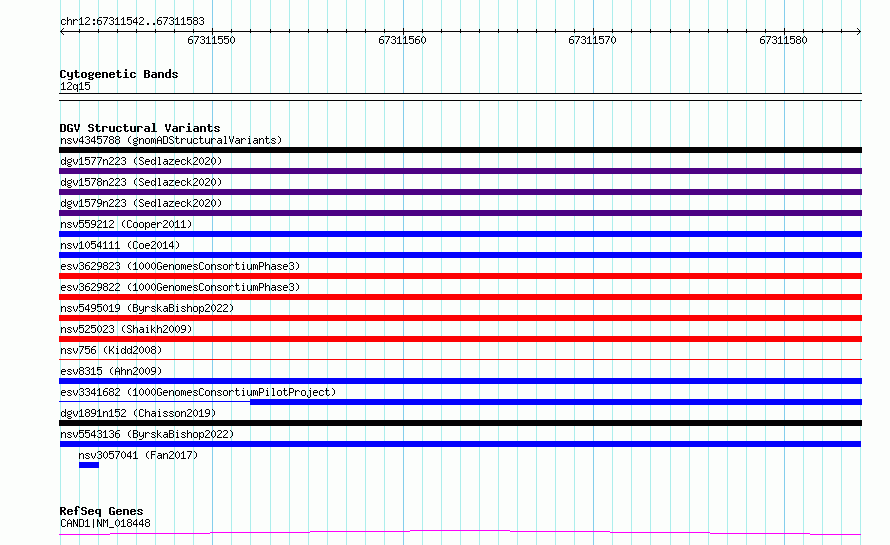 chr12:67311542..67311583

67311550
67311560
67311570
67311580

Cytogenetic Bands
12q15

DGV Structural Variants
nsv4345788 (gnomADStructuralVariants)
dgv1577n223 (Sedlazeck2020)
dgv1578n223 (Sedlazeck2020)
dgv1579n223 (Sedlazeck2020)
nsv559212 (Cooper2011)
nsv1054111 (Coe2014)
esv3629823 (1000GenomesConsortiumPhase3)
esv3629822 (1000GenomesConsortiumPhase3)
nsv5495019 (ByrskaBishop2022)
nsv525023 (Shaikh2009)
nsv756 (Kidd2008)
esv8315 (Ahn2009)
esv3341682 (1000GenomesConsortiumPilotProject)
dgv1891n152 (Chaisson2019)
nsv5543136 (ByrskaBishop2022)
nsv3057041 (Fan2017)

RefSeq Genes
CAND1|NM_018448